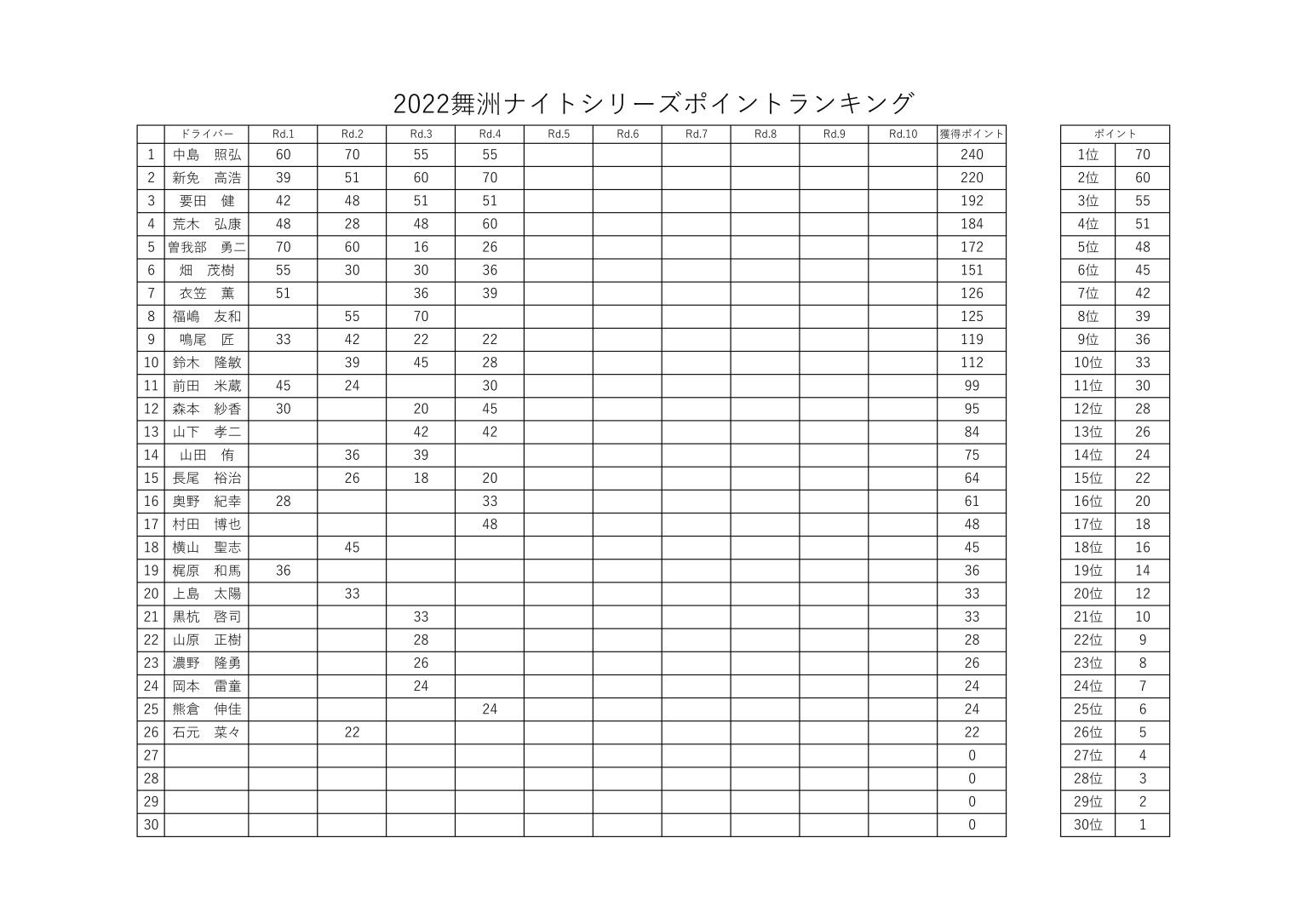 2022舞洲ナイトシリーズポイントランキング

| | ドライバー | Rd.1 | Rd.2 | Rd.3 | Rd.4 | Rd.5 | Rd.6 | Rd.7 | Rd.8 | Rd.9 | Rd.10 | 獲得ポイント |
|---|---|---|---|---|---|---|---|---|---|---|---|---|
| 1 | 中島　照弘 | 60 | 70 | 55 | 55 | | | | | | | 240 |
| 2 | 新免　高浩 | 39 | 51 | 60 | 70 | | | | | | | 220 |
| 3 | 要田　健 | 42 | 48 | 51 | 51 | | | | | | | 192 |
| 4 | 荒木　弘康 | 48 | 28 | 48 | 60 | | | | | | | 184 |
| 5 | 曽我部　勇二 | 70 | 60 | 16 | 26 | | | | | | | 172 |
| 6 | 畑　茂樹 | 55 | 30 | 30 | 36 | | | | | | | 151 |
| 7 | 衣笠　薫 | 51 | | 36 | 39 | | | | | | | 126 |
| 8 | 福嶋　友和 | | 55 | 70 | | | | | | | | 125 |
| 9 | 鳴尾　匠 | 33 | 42 | 22 | 22 | | | | | | | 119 |
| 10 | 鈴木　隆敏 | | 39 | 45 | 28 | | | | | | | 112 |
| 11 | 前田　米蔵 | 45 | 24 | | 30 | | | | | | | 99 |
| 12 | 森本　紗香 | 30 | | 20 | 45 | | | | | | | 95 |
| 13 | 山下　孝二 | | | 42 | 42 | | | | | | | 84 |
| 14 | 山田　侑 | | 36 | 39 | | | | | | | | 75 |
| 15 | 長尾　裕治 | | 26 | 18 | 20 | | | | | | | 64 |
| 16 | 奥野　紀幸 | 28 | | | 33 | | | | | | | 61 |
| 17 | 村田　博也 | | | | 48 | | | | | | | 48 |
| 18 | 横山　聖志 | | 45 | | | | | | | | | 45 |
| 19 | 梶原　和馬 | 36 | | | | | | | | | | 36 |
| 20 | 上島　太陽 | | 33 | | | | | | | | | 33 |
| 21 | 黒杭　啓司 | | | 33 | | | | | | | | 33 |
| 22 | 山原　正樹 | | | 28 | | | | | | | | 28 |
| 23 | 濃野　隆勇 | | | 26 | | | | | | | | 26 |
| 24 | 岡本　雷童 | | | 24 | | | | | | | | 24 |
| 25 | 熊倉　伸佳 | | | | 24 | | | | | | | 24 |
| 26 | 石元　菜々 | | 22 | | | | | | | | | 22 |
| 27 | | | | | | | | | | | | 0 |
| 28 | | | | | | | | | | | | 0 |
| 29 | | | | | | | | | | | | 0 |
| 30 | | | | | | | | | | | | 0 |

| ポイント | |
|---|---|
| 1位 | 70 |
| 2位 | 60 |
| 3位 | 55 |
| 4位 | 51 |
| 5位 | 48 |
| 6位 | 45 |
| 7位 | 42 |
| 8位 | 39 |
| 9位 | 36 |
| 10位 | 33 |
| 11位 | 30 |
| 12位 | 28 |
| 13位 | 26 |
| 14位 | 24 |
| 15位 | 22 |
| 16位 | 20 |
| 17位 | 18 |
| 18位 | 16 |
| 19位 | 14 |
| 20位 | 12 |
| 21位 | 10 |
| 22位 | 9 |
| 23位 | 8 |
| 24位 | 7 |
| 25位 | 6 |
| 26位 | 5 |
| 27位 | 4 |
| 28位 | 3 |
| 29位 | 2 |
| 30位 | 1 |